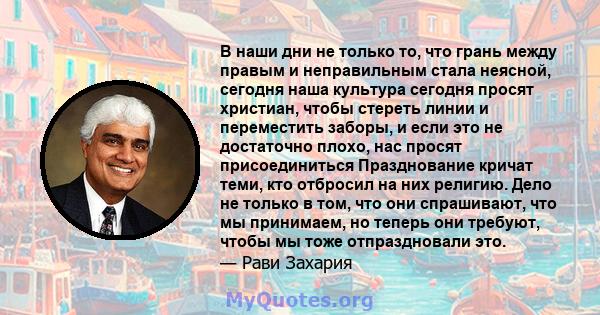 В наши дни не только то, что грань между правым и неправильным стала неясной, сегодня наша культура сегодня просят христиан, чтобы стереть линии и переместить заборы, и если это не достаточно плохо, нас просят присоединиться Празднование кричат теми, кто отбросил на них религию. Дело не только в том, что они спрашивают, что мы принимаем, но теперь они требуют, чтобы мы тоже отпраздновали это.
— Рави Захария

MyQuotes.org